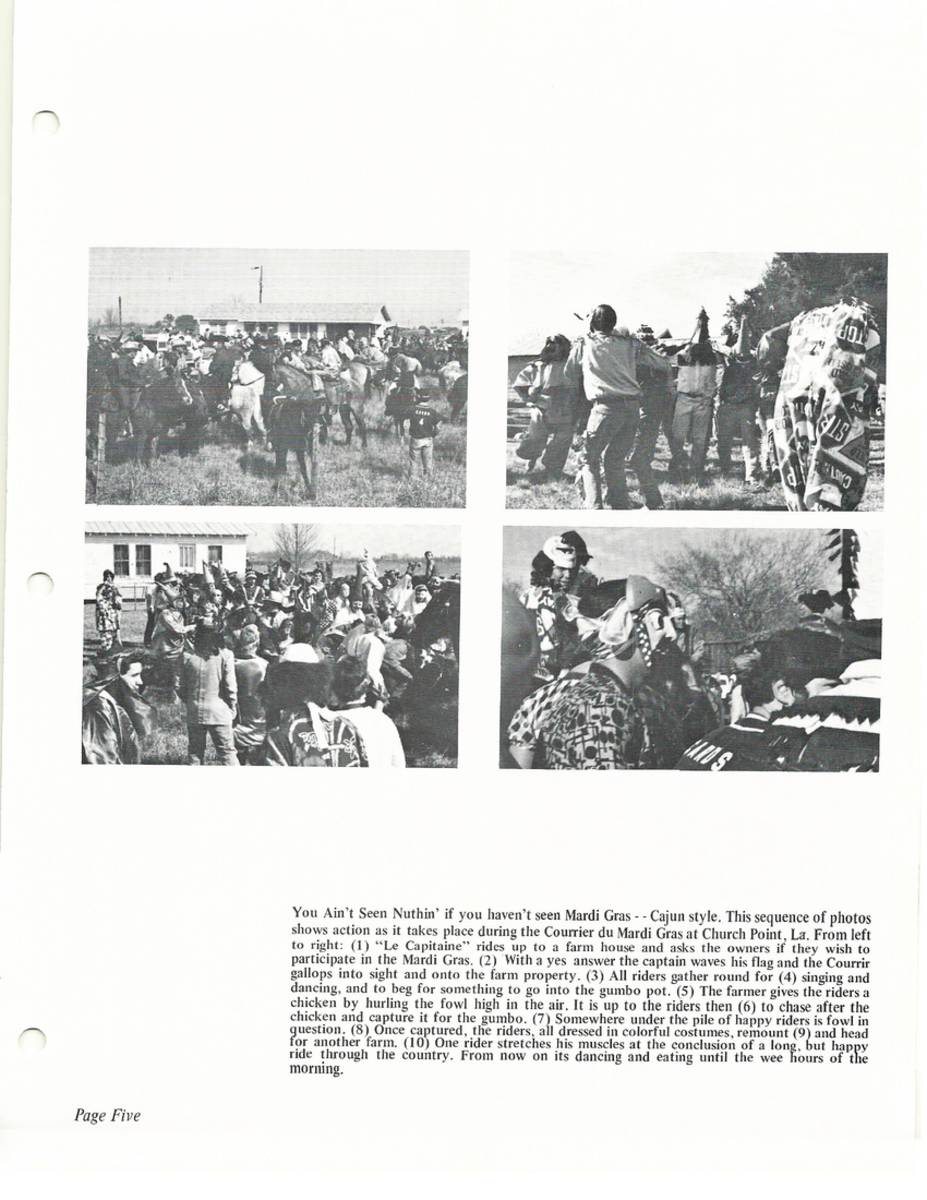 You Ain't Seen Nuthin' if you haven't seen Mardi Gras - - Cajun style. This sequence of photos shows action as it takes place during the Courrier du Mardi Gras at Church Point, La. From left to right: (1) "Le Capitaine" rides up to a farm house and asks the owners if they wish to participate in the Mardi Gras. (2) With a yes answer the captain waves his flag and the Courrir gallops into sight and onto the farm property. (3) All riders gather round for (4) singing and dancing, and to beg for something to go into the gumbo pot. (5) The farmer gives the riders a chicken by hurling the fowl high in the air. It is up to the riders then (6) to chase after the chicken and capture it for the gumbo. (7) Somewhere under the pile of happy riders is fowl in question. (8) Once captured, the riders, all dressed in colorful costumes, remount (9) and head for another farm. (10) One rider stretches his muscles at the conclusion of a long, but happy ride through the country. From now on its dancing and eating until the wee hours of the morning.

Page Five